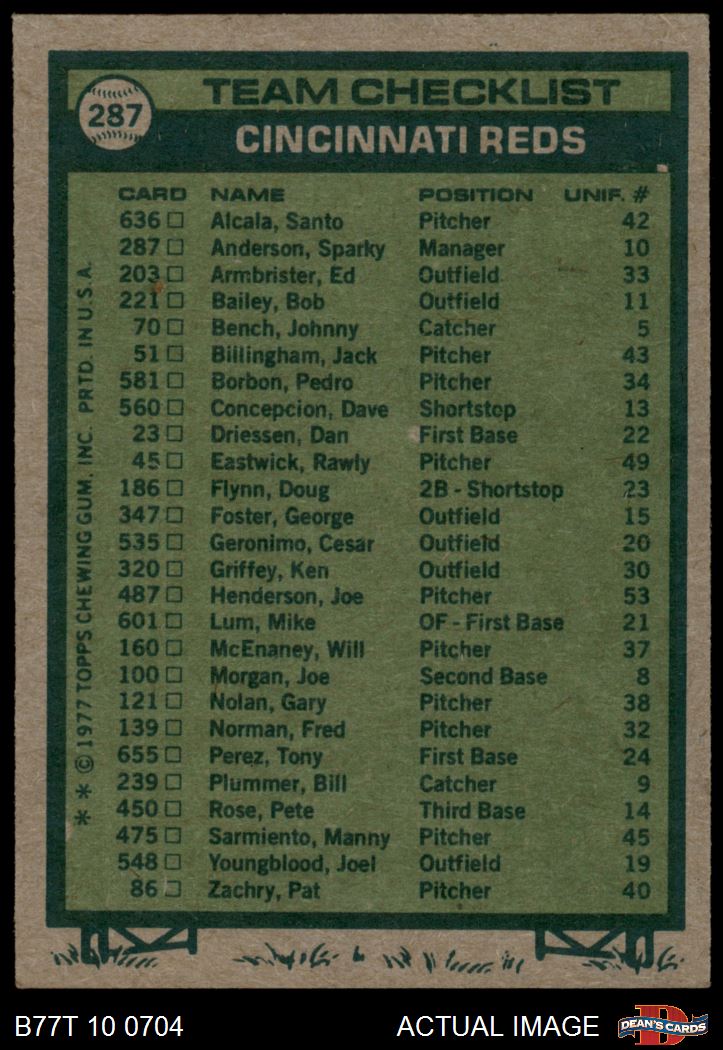 287

TEAM CHECKLIST

CINCINNATI REDS

| CARD | NAME | POSITION | UNIF. # |
|---|---|---|---|
| 636 □ | Alcala, Santo | Pitcher | 42 |
| 287 □ | Anderson, Sparky | Manager | 10 |
| 203 □ | Armbrister, Ed | Outfield | 33 |
| 221 □ | Bailey, Bob | Outfield | 11 |
| 70 □ | Bench, Johnny | Catcher | 5 |
| 51 □ | Billingham, Jack | Pitcher | 43 |
| 581 □ | Borbon, Pedro | Pitcher | 34 |
| 560 □ | Concepcion, Dave | Shortstop | 13 |
| 23 □ | Driessen, Dan | First Base | 22 |
| 45 □ | Eastwick, Rawly | Pitcher | 49 |
| 186 □ | Flynn, Doug | 2B - Shortstop | 23 |
| 347 □ | Foster, George | Outfield | 15 |
| 535 □ | Geronimo, Cesar | Outfield | 20 |
| 320 □ | Griffey, Ken | Outfield | 30 |
| 487 □ | Henderson, Joe | Pitcher | 53 |
| 601 □ | Lum, Mike | OF - First Base | 21 |
| 160 □ | McEnaney, Will | Pitcher | 37 |
| 100 □ | Morgan, Joe | Second Base | 8 |
| 121 □ | Nolan, Gary | Pitcher | 38 |
| 139 □ | Norman, Fred | Pitcher | 32 |
| 655 □ | Perez, Tony | First Base | 24 |
| 239 □ | Plummer, Bill | Catcher | 9 |
| 450 □ | Rose, Pete | Third Base | 14 |
| 475 □ | Sarmiento, Manny | Pitcher | 45 |
| 548 □ | Youngblood, Joel | Outfield | 19 |
| 86 □ | Zachry, Pat | Pitcher | 40 |

* * © 1977 TOPPS CHEWING GUM, INC. PRTD. IN U.S.A.

B77T 10 0704

ACTUAL IMAGE

DEAN'S CARDS